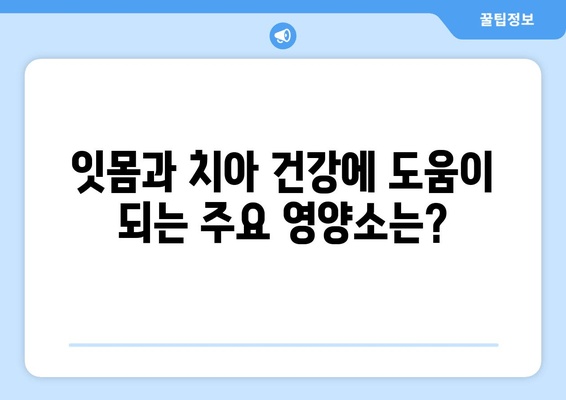 꿀팁정보

잇몸과 치아 건강에 도움이 되는 주요 영양소는?